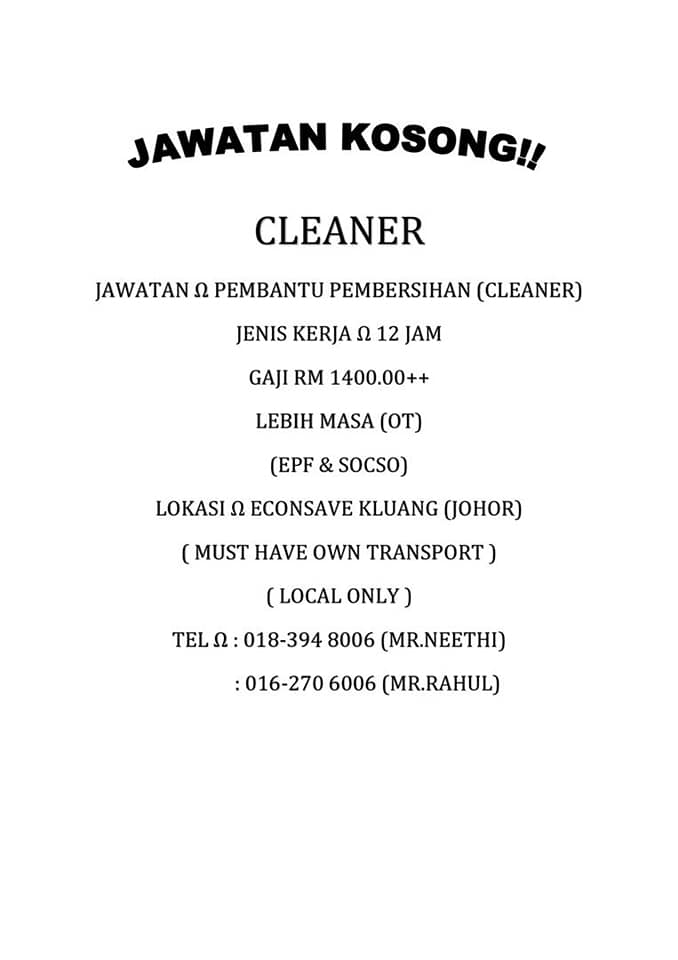 JAWATAN KOSONG!!

CLEANER

JAWATAN Ω PEMBANTU PEMBERSIHAN (CLEANER)

JENIS KERJA Ω 12 JAM

GAJI RM 1400.00++

LEBIH MASA (OT)

(EPF & SOCSO)

LOKASI Ω ECONSAVE KLUANG (JOHOR)

( MUST HAVE OWN TRANSPORT )

( LOCAL ONLY )

TEL Ω : 018-394 8006 (MR.NEETHI)

: 016-270 6006 (MR.RAHUL)